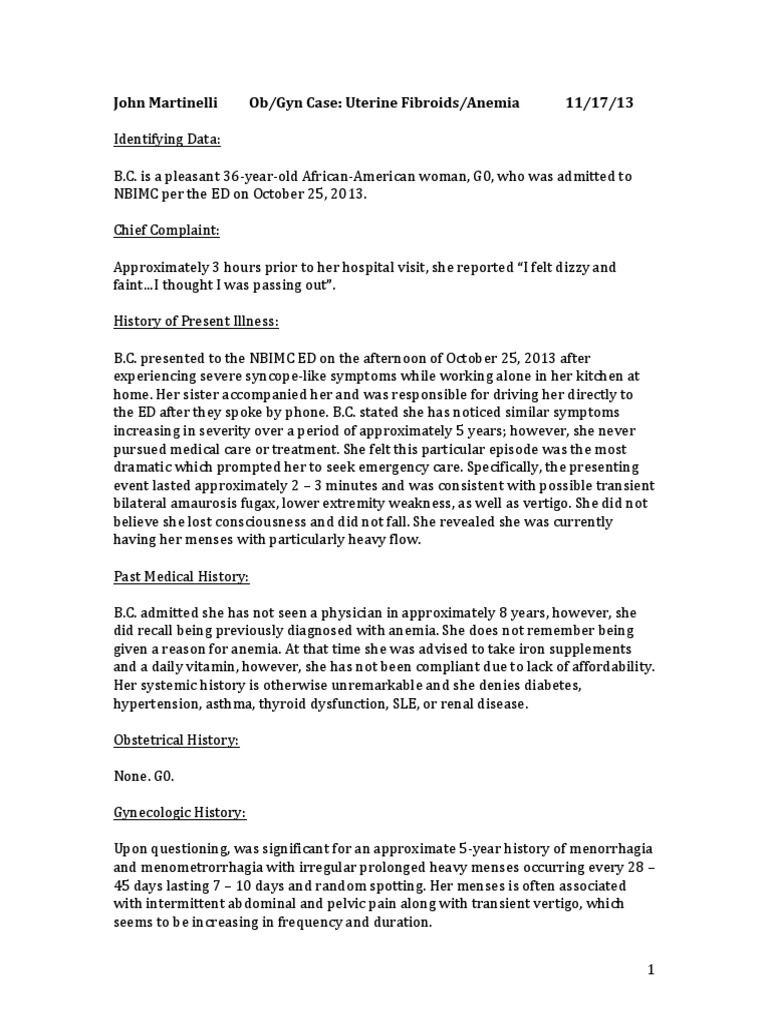 John Martinelli Ob/Gyn Case: Uterine Fibroids/Anemia 11/17/13

Identifying Data:

B.C. is a pleasant 36-year-old African-American woman, G0, who was admitted to NBIMC per the ED on October 25, 2013.

Chief Complaint:

Approximately 3 hours prior to her hospital visit, she reported "I felt dizzy and faint…I thought I was passing out".

History of Present Illness:

B.C. presented to the NBIMC ED on the afternoon of October 25, 2013 after experiencing severe syncope-like symptoms while working alone in her kitchen at home. Her sister accompanied her and was responsible for driving her directly to the ED after they spoke by phone. B.C. stated she has noticed similar symptoms increasing in severity over a period of approximately 5 years; however, she never pursued medical care or treatment. She felt this particular episode was the most dramatic which prompted her to seek emergency care. Specifically, the presenting event lasted approximately 2 – 3 minutes and was consistent with possible transient bilateral amaurosis fugax, lower extremity weakness, as well as vertigo. She did not believe she lost consciousness and did not fall. She revealed she was currently having her menses with particularly heavy flow.

Past Medical History:

B.C. admitted she has not seen a physician in approximately 8 years, however, she did recall being previously diagnosed with anemia. She does not remember being given a reason for anemia. At that time she was advised to take iron supplements and a daily vitamin, however, she has not been compliant due to lack of affordability. Her systemic history is otherwise unremarkable and she denies diabetes, hypertension, asthma, thyroid dysfunction, SLE, or renal disease.

Obstetrical History:

None. G0.

Gynecologic History:

Upon questioning, was significant for an approximate 5-year history of menorrhagia and menometrorrhagia with irregular prolonged heavy menses occurring every 28 – 45 days lasting 7 – 10 days and random spotting. Her menses is often associated with intermittent abdominal and pelvic pain along with transient vertigo, which seems to be increasing in frequency and duration.

1